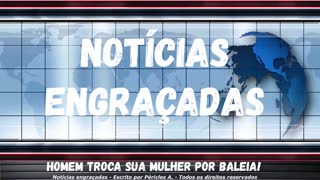 NOTÍCIAS ENGRAÇADAS

HOMEM TROCA SUA MULHER POR BALEIA!

Notícias engraçadas - Escrito por Péricles A. - Todos os direitos reservados